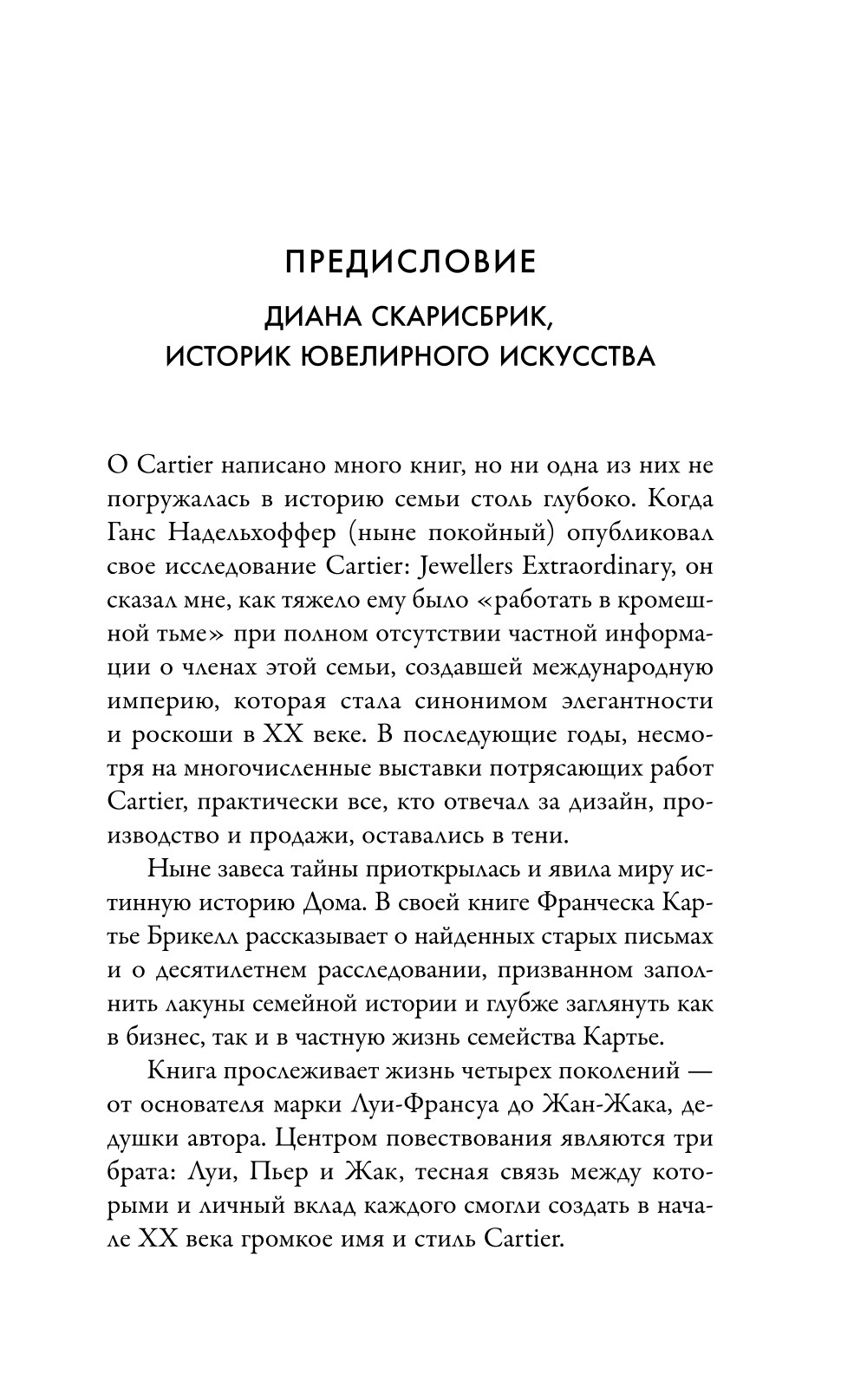 ПРЕДИСЛОВИЕ

ДИАНА СКАРИСБРИК,
ИСТОРИК ЮВЕЛИРНОГО ИСКУССТВА

О Cartier написано много книг, но ни одна из них не погружалась в историю семьи столь глубоко. Когда Ганс Надельхоффер (ныне покойный) опубликовал свое исследование Cartier: Jewellers Extraordinary, он сказал мне, как тяжело ему было «работать в кромешной тьме» при полном отсутствии частной информации о членах этой семьи, создавшей международную империю, которая стала синонимом элегантности и роскоши в XX веке. В последующие годы, несмотря на многочисленные выставки потрясающих работ Cartier, практически все, кто отвечал за дизайн, производство и продажи, оставались в тени.

Ныне завеса тайны приоткрылась и явила миру истинную историю Дома. В своей книге Франческа Картье Брикелл рассказывает о найденных старых письмах и о десятилетнем расследовании, призванном заполнить лакуны семейной истории и глубже заглянуть как в бизнес, так и в частную жизнь семейства Картье.

Книга прослеживает жизнь четырех поколений — от основателя марки Луи-Франсуа до Жан-Жака, дедушки автора. Центром повествования являются три брата: Луи, Пьер и Жак, тесная связь между которыми и личный вклад каждого смогли создать в начале XX века громкое имя и стиль Cartier.